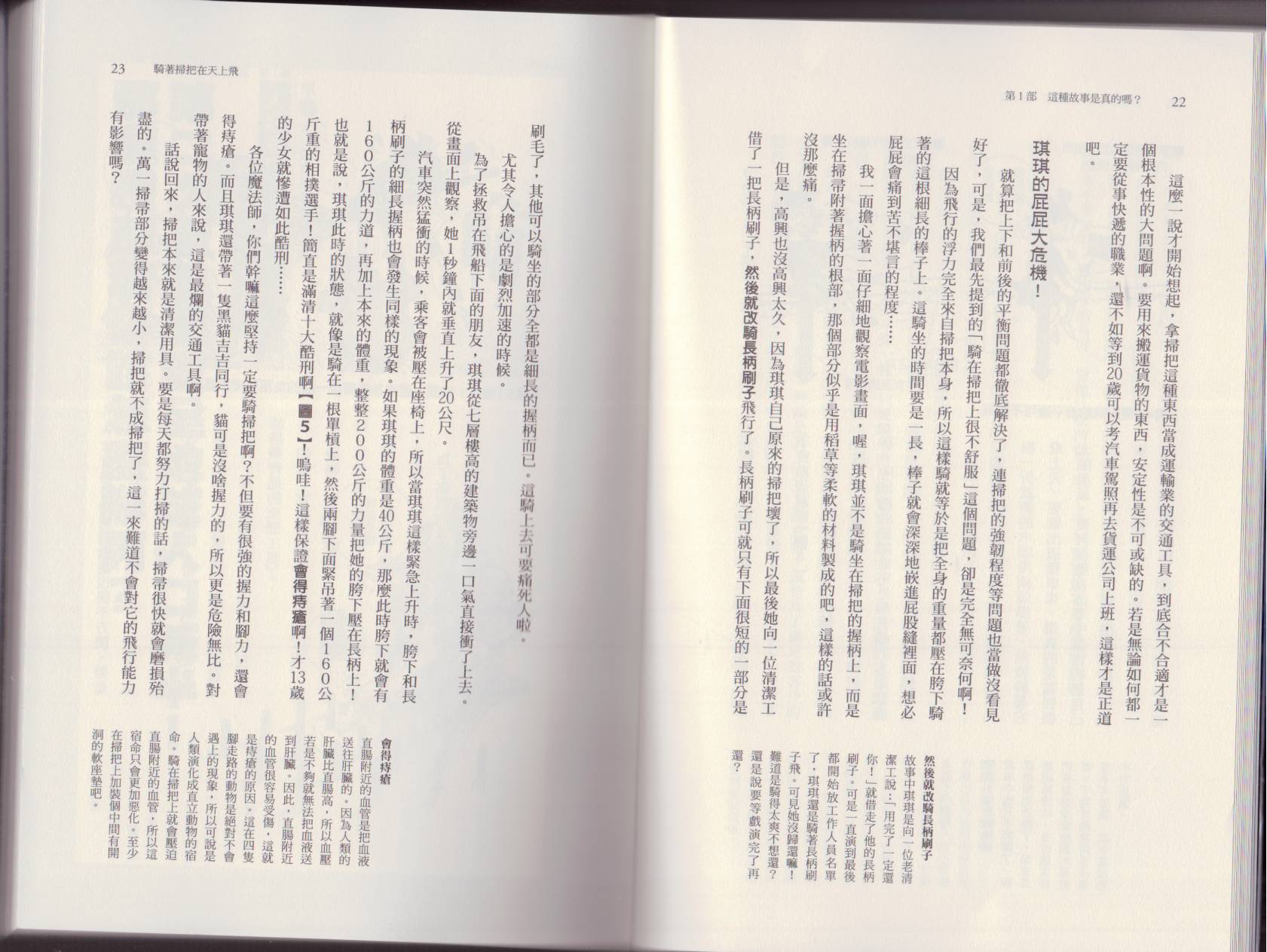 第1部　這種故事是真的嗎？　22

這麼一說才開始想起，拿掃把這種東西當成運輸業的交通工具，到底合不合適才是一個根本性的大問題啊。要用來搬運貨物的東西，安定性是不可或缺的。若是無論如何都一定要從事快遞的職業，還不如等到20歲可以考汽車駕照再去貨運公司上班，這樣才是正道吧。

琪琪的屁屁大危機！

就算把上下和前後的平衡問題都徹底解決了，連掃把的強韌程度等問題也當做沒看見好了，可是，我們最先提到的「騎在掃把上很不舒服」這個問題，卻是完全無可奈何啊！

因為飛行的浮力完全來自掃把本身，所以這樣騎就等於是把全身的重量都壓在胯下騎著的這根細長的棒子上。這騎坐的時間要是一長，棒子就會深深地嵌進屁股縫裡面，想必屁屁會痛到苦不堪言的程度……

我一面擔心著一面仔細地觀察電影畫面，喔，琪琪並不是騎坐在掃把的握柄上，而是坐在掃帚附著握柄的根部，那個部分似乎是用稻草等柔軟的材料製成的吧，這樣的話或許沒那麼痛。

但是，高興也沒高興太久，因為琪琪自己原來的掃把壞了，所以最後她向一位清潔工借了一把長柄刷子，然後就改騎長柄刷子飛行了。長柄刷子可就只有下面很短的一部分是

然後就改騎長柄刷子
故事中琪琪是向一位老清潔工說：「用完了一定還你！」就借走了他的長柄刷子。可是一直演到最後都開始放工作人員名單了，琪琪還是騎著長柄刷子飛。可見她沒歸還嘛！難道是騎得太爽不想還？還是說要等戲演完了再還？

23　騎著掃把在天上飛

刷毛了，其他可以騎坐的部分全都是細長的握柄而已。這騎上去可要痛死人啦。

尤其令人擔心的是劇烈加速的時候。

為了拯救吊在飛船下面的朋友，琪琪從七層樓高的建築物旁邊一口氣直接衝了上去。從畫面上觀察，她1秒鐘內就垂直上升了20公尺。

汽車突然猛衝的時候，乘客會被壓在座椅上，所以當琪琪這樣緊急上升時，胯下和長柄刷子的細長握柄也會發生同樣的現象。如果琪琪的體重是40公斤，那麼此時胯下就會有160公斤的力道，再加上本來的體重，整整200公斤的力量把她的胯下壓在長柄上！也就是說，琪琪此時的狀態，就像是騎在一根單槓上，然後兩腳下面緊吊著一個160公斤重的相撲選手！簡直是滿清十大酷刑啊【圖5】！嗚哇！這樣保證會得痔瘡啊！才13歲的少女就慘遭如此酷刑……

各位魔法師，你們幹嘛這麼堅持一定要騎掃把啊？不但要有很強的握力和腳力，還會得痔瘡。而且琪琪還帶著一隻黑貓吉吉同行，貓可是沒啥握力的，所以更是危險無比。對帶著寵物的人來說，這是最爛的交通工具啊。

話說回來，掃把本來就是清潔用具。要是每天都努力打掃的話，掃帚很快就會磨損殆盡的。萬一掃帚部分變得越來越小，掃把就不成掃把了，這一來難道不會對它的飛行能力有影響嗎？

會得痔瘡
直腸附近的血管是把血液送往肝臟的。因為人類的肝臟比直腸高，所以血壓若是不夠就無法把血液送到肝臟。因此，直腸附近的血管很容易受傷，這就是痔瘡的原因。這在四隻腳走路的動物是絕對不會遇上的現象，所以可說是人類演化成直立動物的宿命。騎在掃把上就會壓迫直腸附近的血管，所以這宿命只會更加惡化。至少在掃把上加裝個中間有開洞的軟座墊吧。